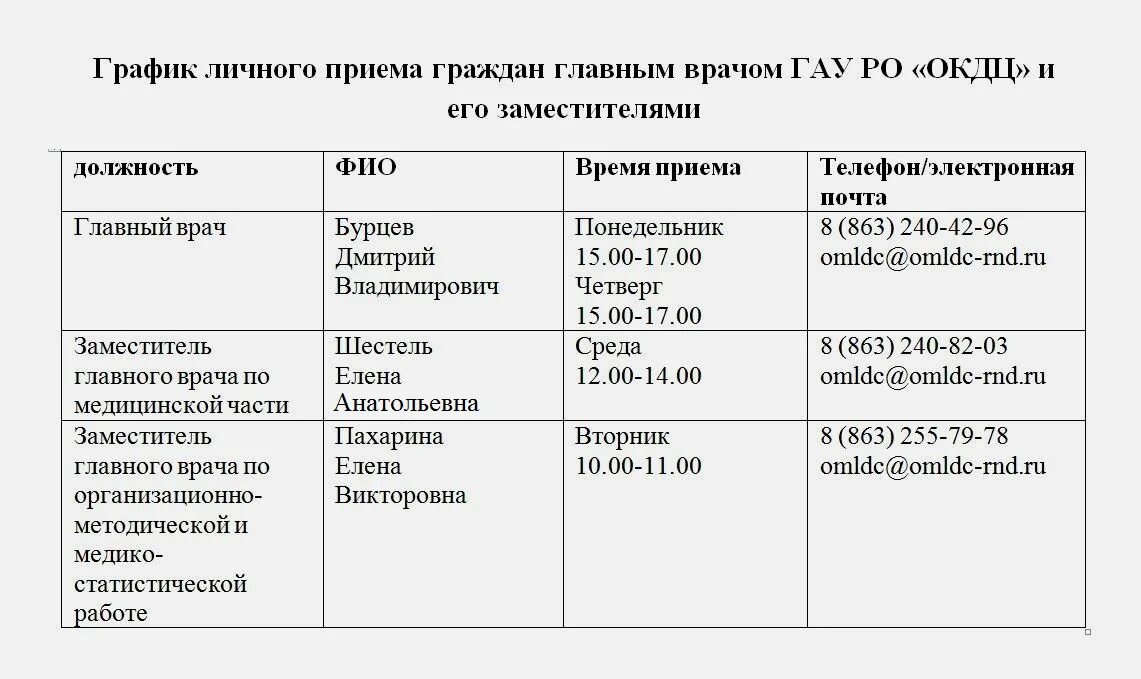 График личного приема граждан главным врачом ГАУ РО «ОКДЦ» и его заместителями

| должность | ФИО | Время приема | Телефон/электронная почта |
|---|---|---|---|
| Главный врач | Бурцев Дмитрий Владимирович | Понедельник 15.00-17.00 Четверг 15.00-17.00 | 8 (863) 240-42-96 omldc@omldc-rnd.ru |
| Заместитель главного врача по медицинской части | Шестель Елена Анатольевна | Среда 12.00-14.00 | 8 (863) 240-82-03 omldc@omldc-rnd.ru |
| Заместитель главного врача по организационно-методической и медико-статистической работе | Пахарина Елена Викторовна | Вторник 10.00-11.00 | 8 (863) 255-79-78 omldc@omldc-rnd.ru |